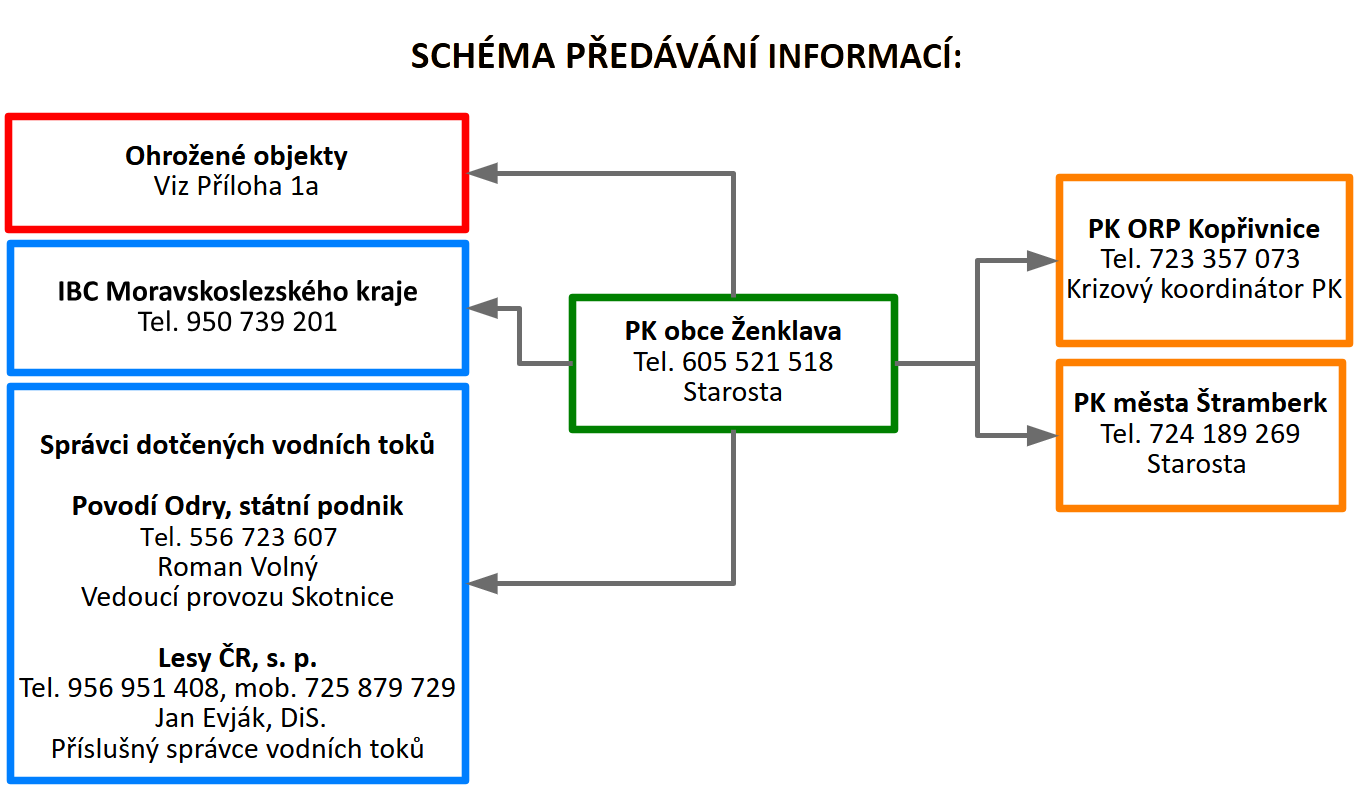 SCHÉMA PŘEDÁVÁNÍ INFORMACÍ:

Ohrožené objekty
Viz Příloha 1a

IBC Moravskoslezského kraje
Tel. 950 739 201

Správci dotčených vodních toků

Povodí Odry, státní podnik
Tel. 556 723 607
Roman Volný
Vedoucí provozu Skotnice

Lesy ČR, s. p.
Tel. 956 951 408, mob. 725 879 729
Jan Evják, DiS.
Příslušný správce vodních toků

PK obce Ženklava
Tel. 605 521 518
Starosta

PK ORP Kopřivnice
Tel. 723 357 073
Krizový koordinátor PK

PK města Štramberk
Tel. 724 189 269
Starosta